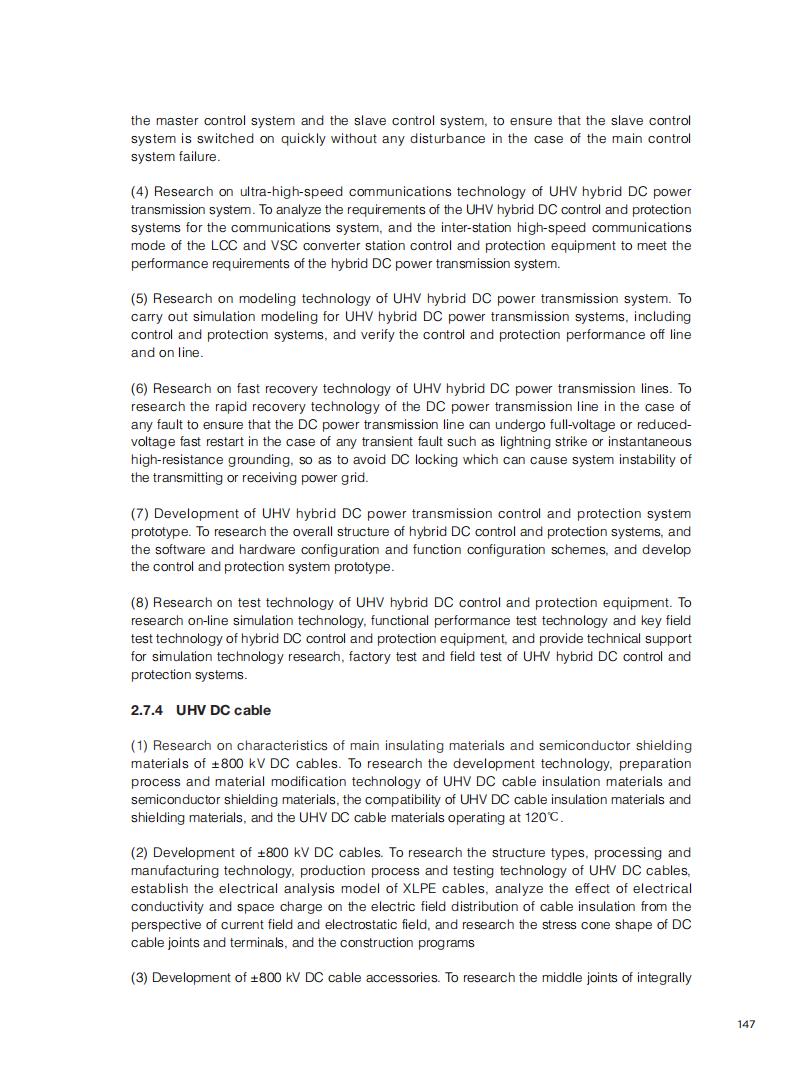 the master control system and the slave control system, to ensure that the slave control system is switched on quickly without any disturbance in the case of the main control system failure.

(4) Research on ultra-high-speed communications technology of UHV hybrid DC power transmission system. To analyze the requirements of the UHV hybrid DC control and protection systems for the communications system, and the inter-station high-speed communications mode of the LCC and VSC converter station control and protection equipment to meet the performance requirements of the hybrid DC power transmission system.

(5) Research on modeling technology of UHV hybrid DC power transmission system. To carry out simulation modeling for UHV hybrid DC power transmission systems, including control and protection systems, and verify the control and protection performance off line and on line.

(6) Research on fast recovery technology of UHV hybrid DC power transmission lines. To research the rapid recovery technology of the DC power transmission line in the case of any fault to ensure that the DC power transmission line can undergo full-voltage or reduced-voltage fast restart in the case of any transient fault such as lightning strike or instantaneous high-resistance grounding, so as to avoid DC locking which can cause system instability of the transmitting or receiving power grid.

(7) Development of UHV hybrid DC power transmission control and protection system prototype. To research the overall structure of hybrid DC control and protection systems, and the software and hardware configuration and function configuration schemes, and develop the control and protection system prototype.

(8) Research on test technology of UHV hybrid DC control and protection equipment. To research on-line simulation technology, functional performance test technology and key field test technology of hybrid DC control and protection equipment, and provide technical support for simulation technology research, factory test and field test of UHV hybrid DC control and protection systems.

2.7.4 UHV DC cable

(1) Research on characteristics of main insulating materials and semiconductor shielding materials of ±800 kV DC cables. To research the development technology, preparation process and material modification technology of UHV DC cable insulation materials and semiconductor shielding materials, the compatibility of UHV DC cable insulation materials and shielding materials, and the UHV DC cable materials operating at 120℃.

(2) Development of ±800 kV DC cables. To research the structure types, processing and manufacturing technology, production process and testing technology of UHV DC cables, establish the electrical analysis model of XLPE cables, analyze the effect of electrical conductivity and space charge on the electric field distribution of cable insulation from the perspective of current field and electrostatic field, and research the stress cone shape of DC cable joints and terminals, and the construction programs

(3) Development of ±800 kV DC cable accessories. To research the middle joints of integrally

147